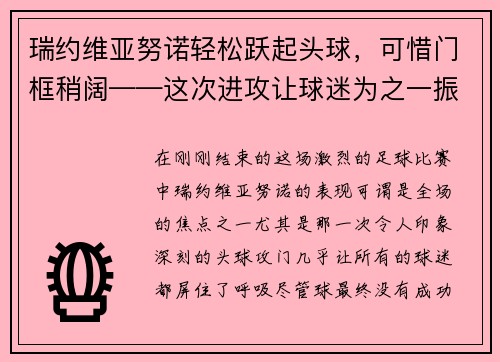 瑞约维亚努诺轻松跃起头球，可惜门框稍阔——这次进攻让球迷为之一振

在刚刚结束的这场激烈的足球比赛中瑞约维亚努诺的表现可谓是全场的焦点之一尤其是那一次令人印象深刻的头球攻门几乎让所有的球迷都屏住了呼吸尽管球最终没有成功